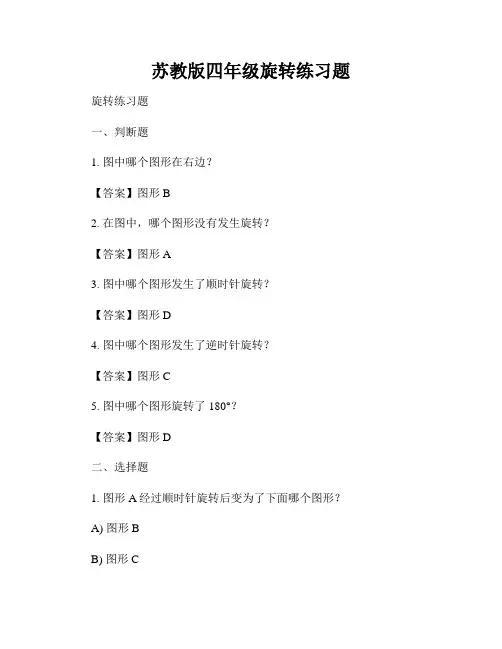 苏教版四年级旋转练习题

旋转练习题

一、判断题

1.图中哪个图形在右边？

【答案】图形B

2.在图中，哪个图形没有发生旋转？

【答案】图形A

3.图中哪个图形发生了顺时针旋转？

【答案】图形D

4.图中哪个图形发生了逆时针旋转？

【答案】图形C

5.图中哪个图形旋转了180°？

【答案】图形D

二、选择题

1.图形A经过顺时针旋转后变为了下面哪个图形？

A)图形B

B)图形C